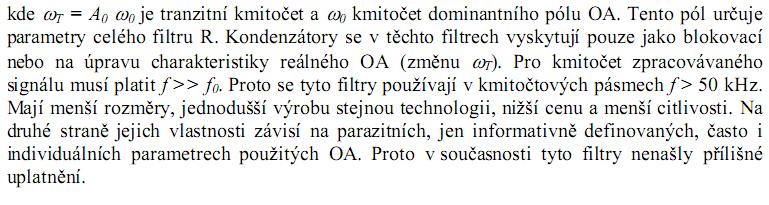 kde $\omega_T = A_0\ \omega_0$ je tranzitní kmitočet a $\omega_0$ kmitočet dominantního pólu OA. Tento pól určuje parametry celého filtru R. Kondenzátory se v těchto filtrech vyskytují pouze jako blokovací nebo na úpravu charakteristiky reálného OA (změnu $\omega_T$). Pro kmitočet zpracovávaného signálu musí platit $f >> f_0$. Proto se tyto filtry používají v kmitočtových pásmech $f > 50$ kHz. Mají menší rozměry, jednodušší výrobu stejnou technologii, nižší cenu a menší citlivosti. Na druhé straně jejich vlastnosti závisí na parazitních, jen informativně definovaných, často i individuálních parametrech použitých OA. Proto v současnosti tyto filtry nenašly přílišné uplatnění.